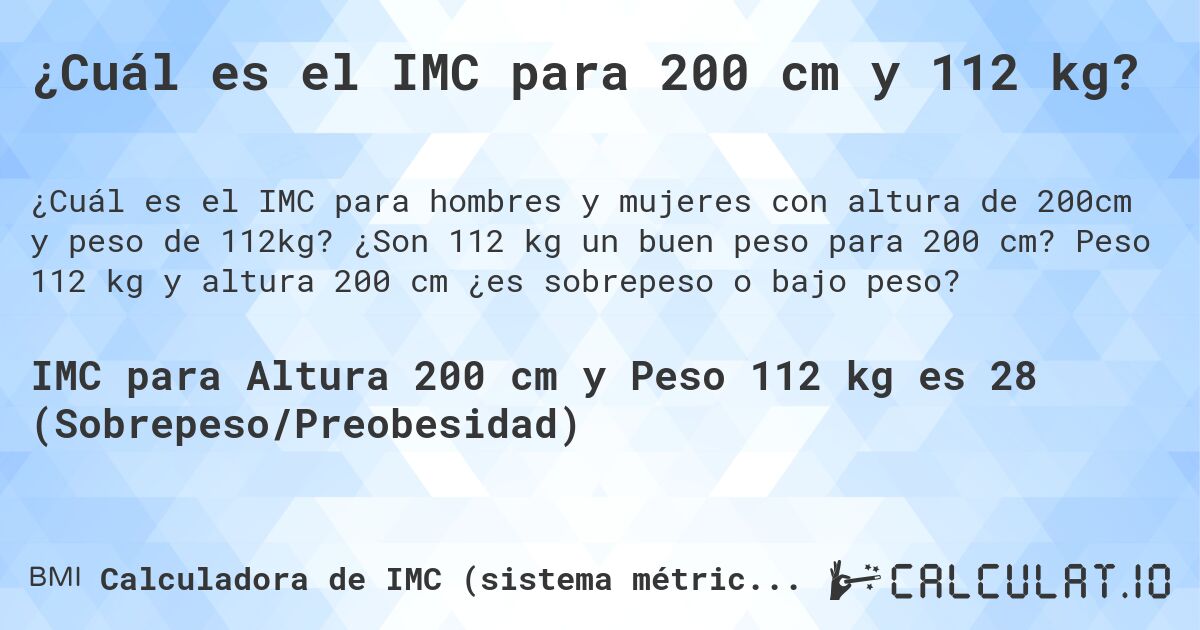 ¿Cuál es el IMC para 200 cm y 112 kg?

¿Cuál es el IMC para hombres y mujeres con altura de 200cm y peso de 112kg? ¿Son 112 kg un buen peso para 200 cm? Peso 112 kg y altura 200 cm ¿es sobrepeso o bajo peso?

IMC para Altura 200 cm y Peso 112 kg es 28 (Sobrepeso/Preobesidad)

BMI Calculadora de IMC (sistema métric...

CALCULAT.IO